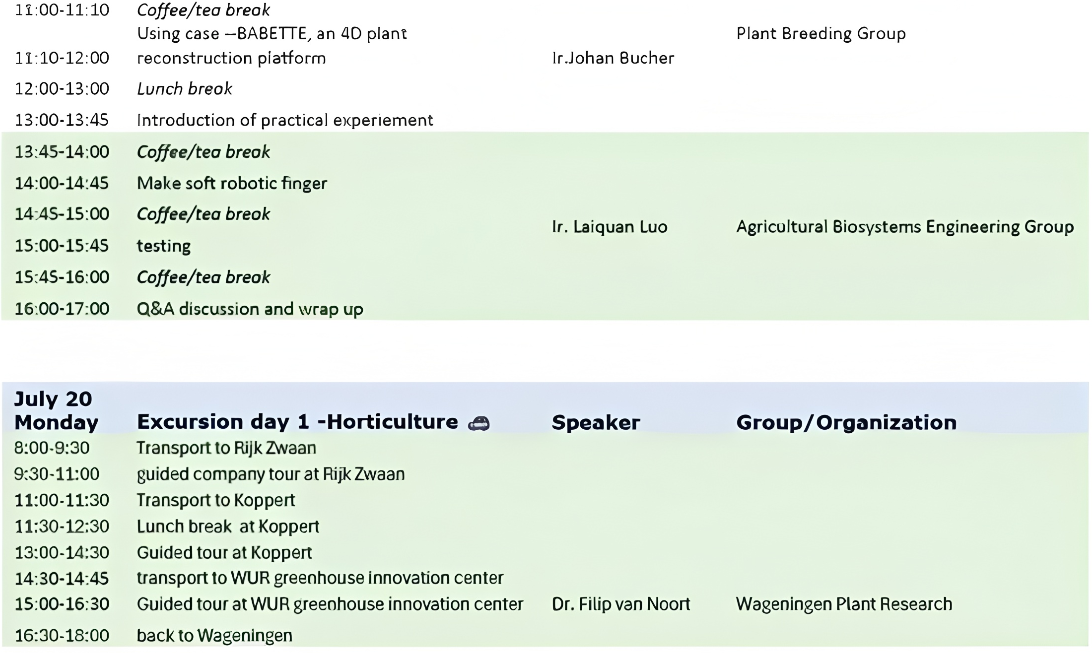 | 11:00-11:10 | Coffee/tea break | | |
|---|---|---|---|
| 11:10-12:00 | Using case –BABETTE, an 4D plant reconstruction platform | Ir.Johan Bucher | Plant Breeding Group |
| 12:00-13:00 | Lunch break | | |
| 13:00-13:45 | Introduction of practical experiement | | |
| 13:45-14:00 | Coffee/tea break | Ir. Laiquan Luo | Agricultural Biosystems Engineering Group |
| 14:00-14:45 | Make soft robotic finger | | |
| 14:45-15:00 | Coffee/tea break | | |
| 15:00-15:45 | testing | | |
| 15:45-16:00 | Coffee/tea break | | |
| 16:00-17:00 | Q&A discussion and wrap up | | |

| July 20 Monday | Excursion day 1 -Horticulture | Speaker | Group/Organization |
|---|---|---|---|
| 8:00-9:30 | Transport to Rijk Zwaan | | |
| 9:30-11:00 | guided company tour at Rijk Zwaan | | |
| 11:00-11:30 | Transport to Koppert | | |
| 11:30-12:30 | Lunch break at Koppert | | |
| 13:00-14:30 | Guided tour at Koppert | | |
| 14:30-14:45 | transport to WUR greenhouse innovation center | | |
| 15:00-16:30 | Guided tour at WUR greenhouse innovation center | Dr. Filip van Noort | Wageningen Plant Research |
| 16:30-18:00 | back to Wageningen | | |